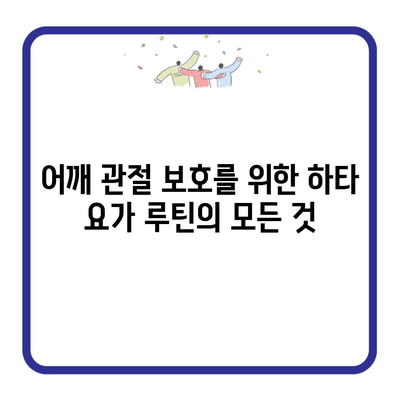 어깨 관절 보호를 위한 하타 요가 루틴의 모든 것